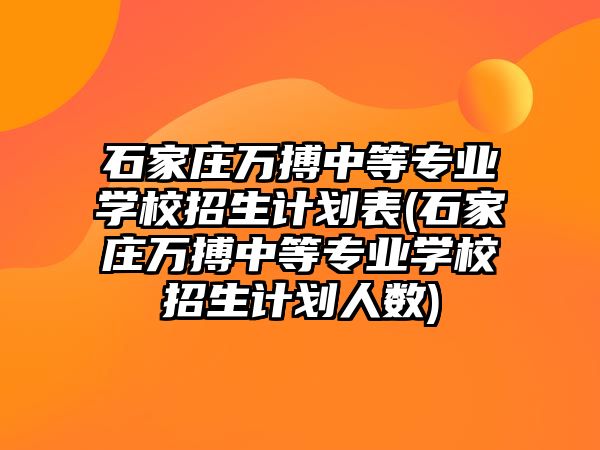 石家庄万搏中等专业学校招生计划表(石家庄万搏中等专业学校招生计划人数)